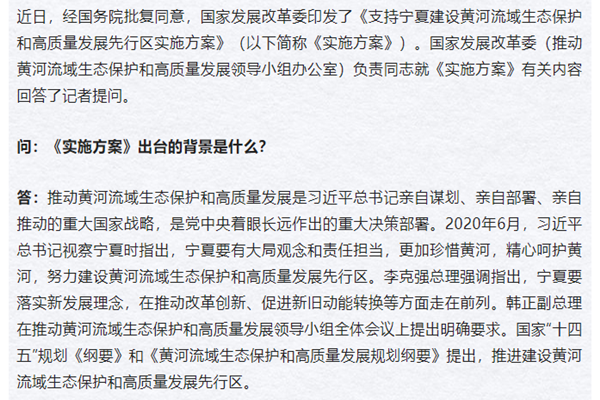 近日，经国务院批复同意，国家发展改革委印发了《支持宁夏建设黄河流域生态保护和高质量发展先行区实施方案》（以下简称《实施方案》）。国家发展改革委（推动黄河流域生态保护和高质量发展领导小组办公室）负责同志就《实施方案》有关内容回答了记者提问。

问：《实施方案》出台的背景是什么？

答：推动黄河流域生态保护和高质量发展是习近平总书记亲自谋划、亲自部署、亲自推动的重大国家战略，是党中央着眼长远作出的重大决策部署。2020年6月，习近平总书记视察宁夏时指出，宁夏要有大局观念和责任担当，更加珍惜黄河，精心呵护黄河，努力建设黄河流域生态保护和高质量发展先行区。李克强总理强调指出，宁夏要落实新发展理念，在推动改革创新、促进新旧动能转换等方面走在前列。韩正副总理在推动黄河流域生态保护和高质量发展领导小组全体会议上提出明确要求。国家"十四五"规划《纲要》和《黄河流域生态保护和高质量发展规划纲要》提出，推进建设黄河流域生态保护和高质量发展先行区。